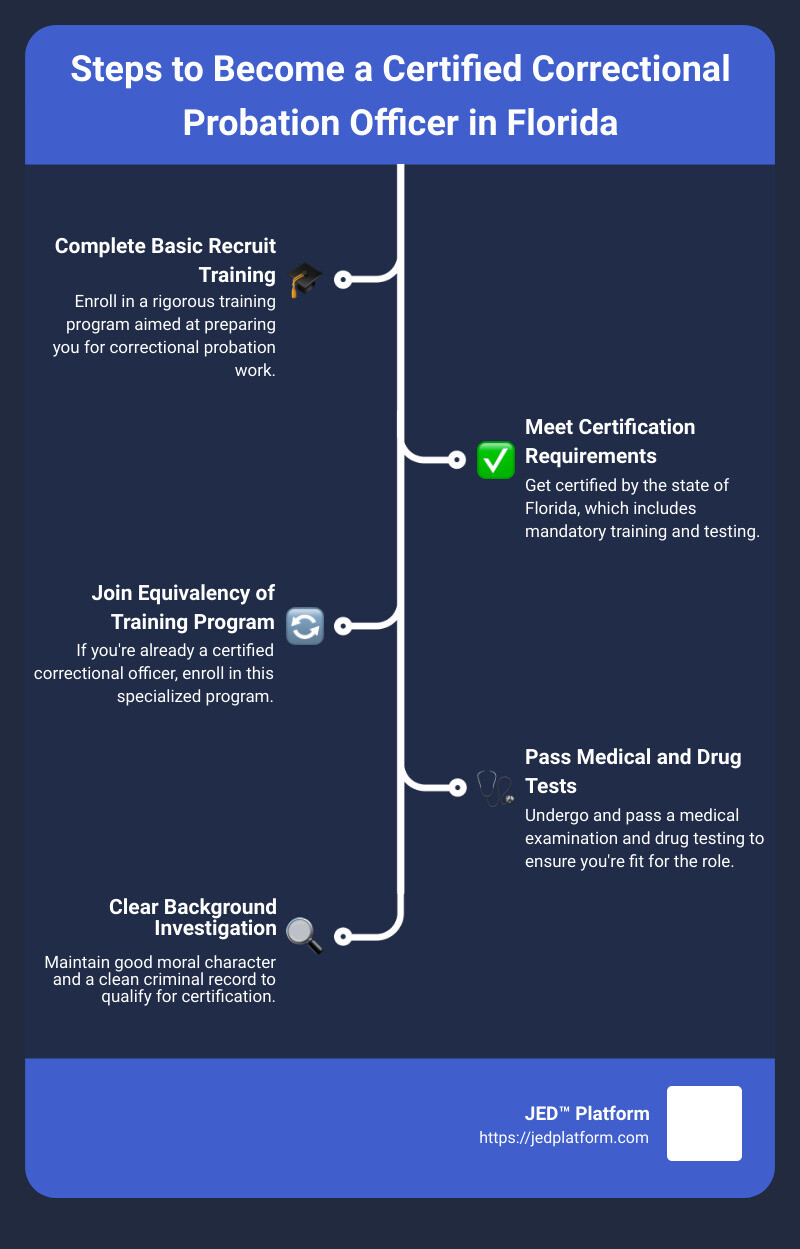 Steps to Become a Certified Correctional Probation Officer in Florida

Complete Basic Recruit Training

Enroll in a rigorous training program aimed at preparing you for correctional probation work.

Meet Certification Requirements

Get certified by the state of Florida, which includes mandatory training and testing.

Join Equivalency of Training Program

If you're already a certified correctional officer, enroll in this specialized program.

Pass Medical and Drug Tests

Undergo and pass a medical examination and drug testing to ensure you're fit for the role.

Clear Background Investigation

Maintain good moral character and a clean criminal record to qualify for certification.

JED™ Platform
https://jedplatform.com